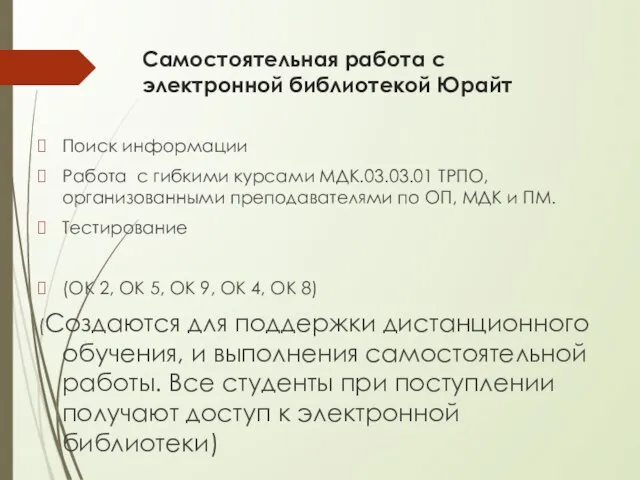 Самостоятельная работа с электронной библиотекой Юрайт

Поиск информации

Работа  с гибкими курсами МДК.03.03.01 ТРПО, организованными преподавателями по ОП, МДК и ПМ.

Тестирование

(ОК 2, ОК 5, ОК 9, ОК 4, ОК 8)

(Создаются для поддержки дистанционного обучения, и выполнения самостоятельной работы. Все студенты при поступлении получают доступ к электронной библиотеки)